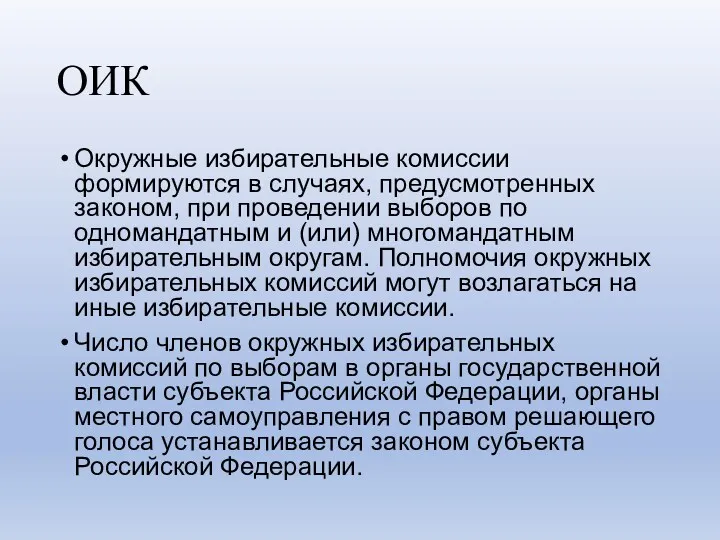 ОИК

• Окружные избирательные комиссии формируются в случаях, предусмотренных законом, при проведении выборов по одномандатным и (или) многомандатным избирательным округам. Полномочия окружных избирательных комиссий могут возлагаться на иные избирательные комиссии.

• Число членов окружных избирательных комиссий по выборам в органы государственной власти субъекта Российской Федерации, органы местного самоуправления с правом решающего голоса устанавливается законом субъекта Российской Федерации.